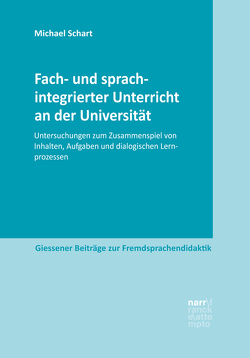 Michael Schart

Fach- und sprachintegrierter Unterricht an der Universität

Untersuchungen zum Zusammenspiel von Inhalten, Aufgaben und dialogischen Lernprozessen

Giessener Beiträge zur Fremdsprachendidaktik

narr\f
ranck
e\atte
mpto